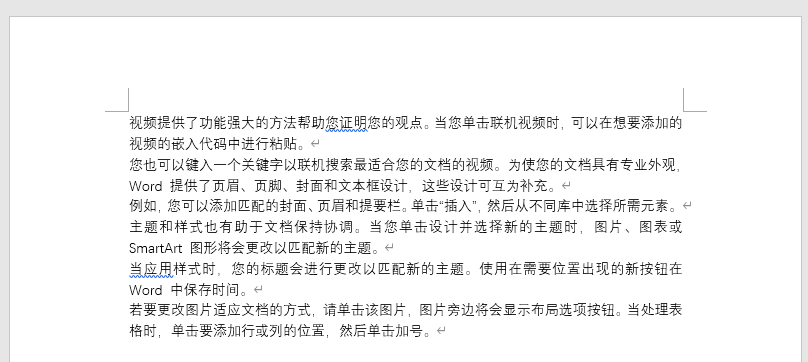 视频提供了功能强大的方法帮助您证明您的观点。当您单击联机视频时，可以在想要添加的视频的嵌入代码中进行粘贴。

您也可以键入一个关键字以联机搜索最适合您的文档的视频。为使您的文档具有专业外观，Word 提供了页眉、页脚、封面和文本框设计，这些设计可互为补充。

例如，您可以添加匹配的封面、页眉和提要栏。单击“插入”，然后从不同库中选择所需元素。

主题和样式也有助于文档保持协调。当您单击设计并选择新的主题时，图片、图表或 SmartArt 图形将会更改以匹配新的主题。

当应用样式时，您的标题会进行更改以匹配新的主题。使用在需要位置出现的新按钮在 Word 中保存时间。

若要更改图片适应文档的方式，请单击该图片，图片旁边将会显示布局选项按钮。当处理表格时，单击要添加行或列的位置，然后单击加号。